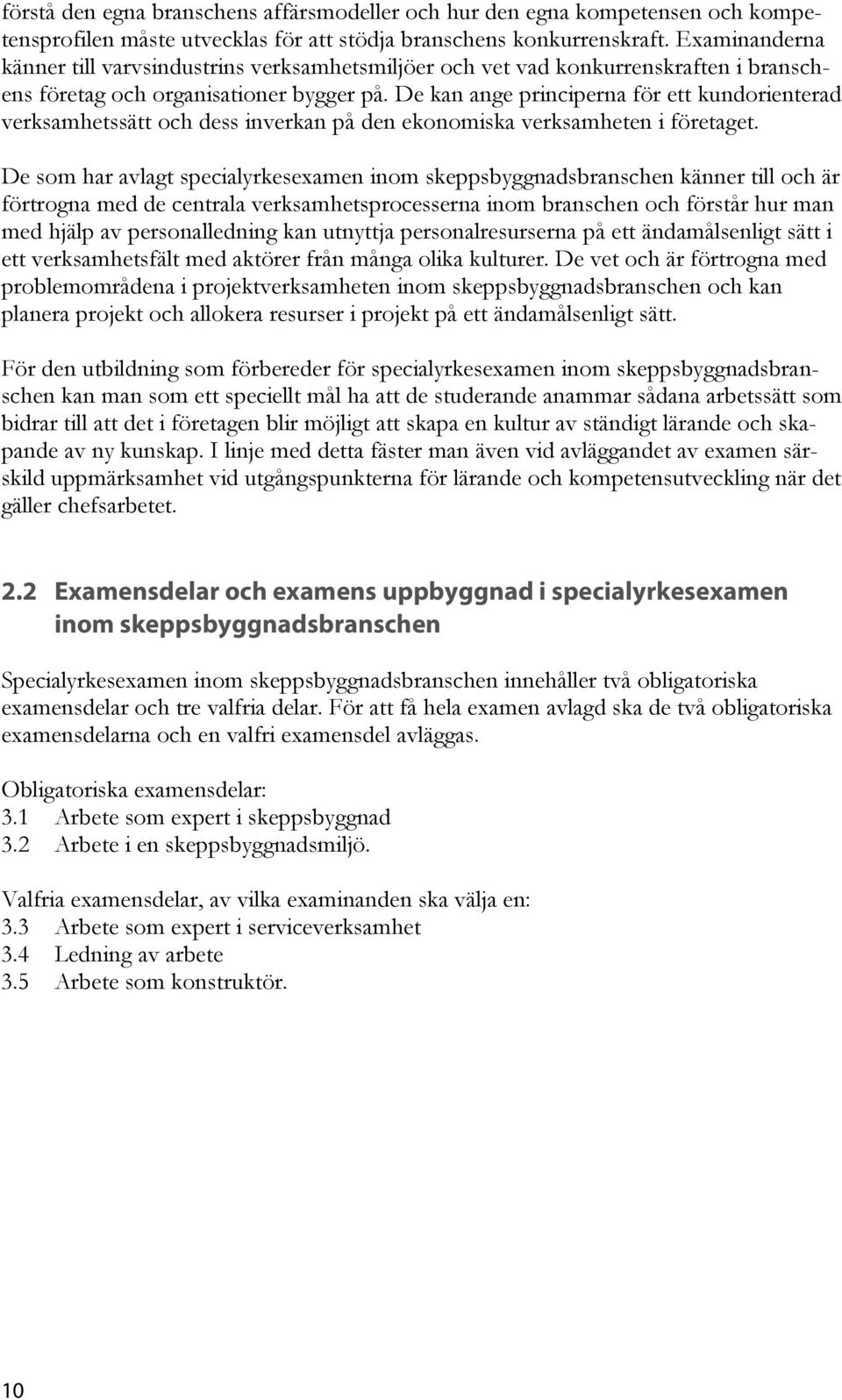 förstå den egna branschens affärsmodeller och hur den egna kompetensen och kompetensprofilen måste utvecklas för att stödja branschens konkurrenskraft. Examinanderna känner till varvsindustrins verksamhetsmiljöer och vet vad konkurrenskraften i branschens företag och organisationer bygger på. De kan ange principerna för ett kundorienterad verksamhetssätt och dess inverkan på den ekonomiska verksamheten i företaget.

De som har avlagt specialyrkesexamen inom skeppsbyggnadsbranschen känner till och är förtrogna med de centrala verksamhetsprocesserna inom branschen och förstår hur man med hjälp av personalledning kan utnyttja personalresurserna på ett ändamålsenligt sätt i ett verksamhetsfält med aktörer från många olika kulturer. De vet och är förtrogna med problemområdena i projektverksamheten inom skeppsbyggnadsbranschen och kan planera projekt och allokera resurser i projekt på ett ändamålsenligt sätt.

För den utbildning som förbereder för specialyrkesexamen inom skeppsbyggnadsbranschen kan man som ett speciellt mål ha att de studerande anammar sådana arbetssätt som bidrar till att det i företagen blir möjligt att skapa en kultur av ständigt lärande och skapande av ny kunskap. I linje med detta fäster man även vid avläggandet av examen särskild uppmärksamhet vid utgångspunkterna för lärande och kompetensutveckling när det gäller chefsarbetet.

2.2 Examensdelar och examens uppbyggnad i specialyrkesexamen inom skeppsbyggnadsbranschen

Specialyrkesexamen inom skeppsbyggnadsbranschen innehåller två obligatoriska examensdelar och tre valfria delar. För att få hela examen avlagd ska de två obligatoriska examensdelarna och en valfri examensdel avläggas.

Obligatoriska examensdelar:
3.1 Arbete som expert i skeppsbyggnad
3.2 Arbete i en skeppsbyggnadsmiljö.

Valfria examensdelar, av vilka examinanden ska välja en:
3.3 Arbete som expert i serviceverksamhet
3.4 Ledning av arbete
3.5 Arbete som konstruktör.

10